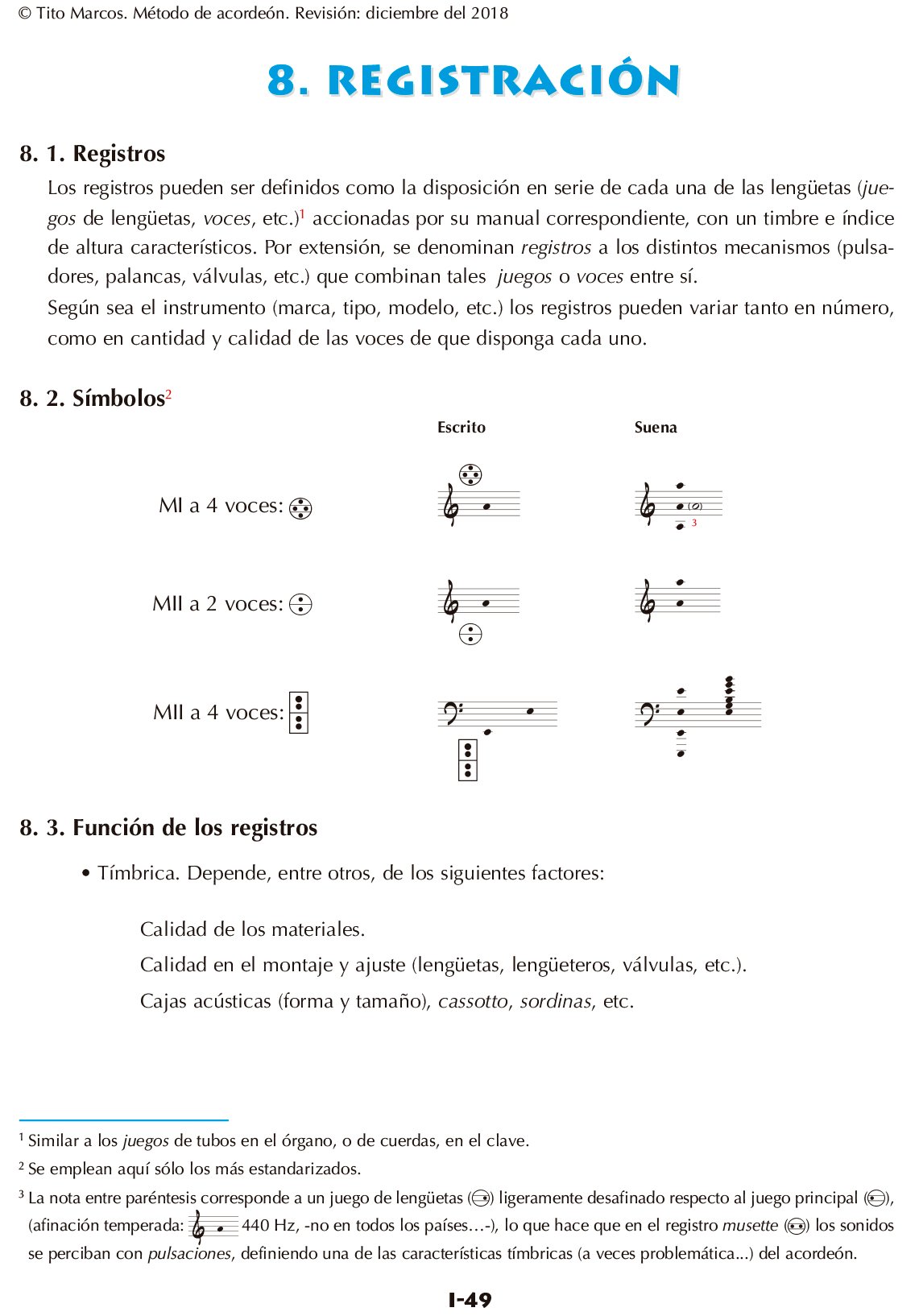 © Tito Marcos. Método de acordeón. Revisión: diciembre del 2018

8. REGISTRACIÓN

8. 1. Registros

Los registros pueden ser definidos como la disposición en serie de cada una de las lengüetas (juegos de lengüetas, voces, etc.)$^1$ accionadas por su manual correspondiente, con un timbre e índice de altura característicos. Por extensión, se denominan registros a los distintos mecanismos (pulsadores, palancas, válvulas, etc.) que combinan tales juegos o voces entre sí.
Según sea el instrumento (marca, tipo, modelo, etc.) los registros pueden variar tanto en número, como en cantidad y calidad de las voces de que disponga cada uno.

8. 2. Símbolos$^2$

Escrito

Suena

MI a 4 voces:

3

MII a 2 voces:

MII a 4 voces:

8. 3. Función de los registros

• Tímbrica. Depende, entre otros, de los siguientes factores:

Calidad de los materiales.
Calidad en el montaje y ajuste (lengüetas, lengüeteros, válvulas, etc.).
Cajas acústicas (forma y tamaño), cassotto, sordinas, etc.

$^1$ Similar a los juegos de tubos en el órgano, o de cuerdas, en el clave.
$^2$ Se emplean aquí sólo los más estandarizados.
$^3$ La nota entre paréntesis corresponde a un juego de lengüetas ( ) ligeramente desafinado respecto al juego principal ( ), (afinación temperada: 440 Hz, -no en todos los países…-), lo que hace que en el registro musette ( ) los sonidos se perciban con pulsaciones, definiendo una de las características tímbricas (a veces problemática...) del acordeón.

I-49